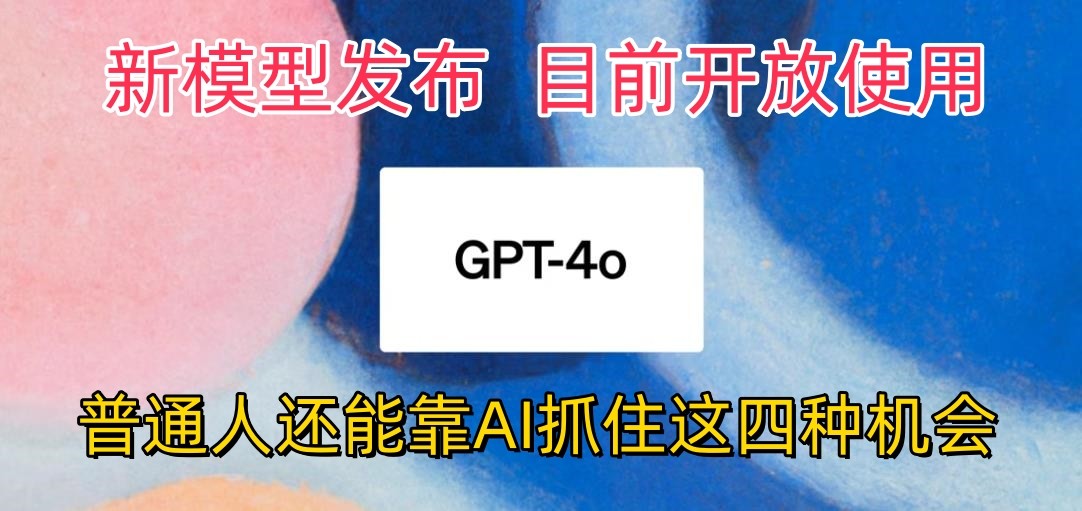 新模型发布 目前开放使用

GPT-4o

普通人还能靠AI抓住这四种机会